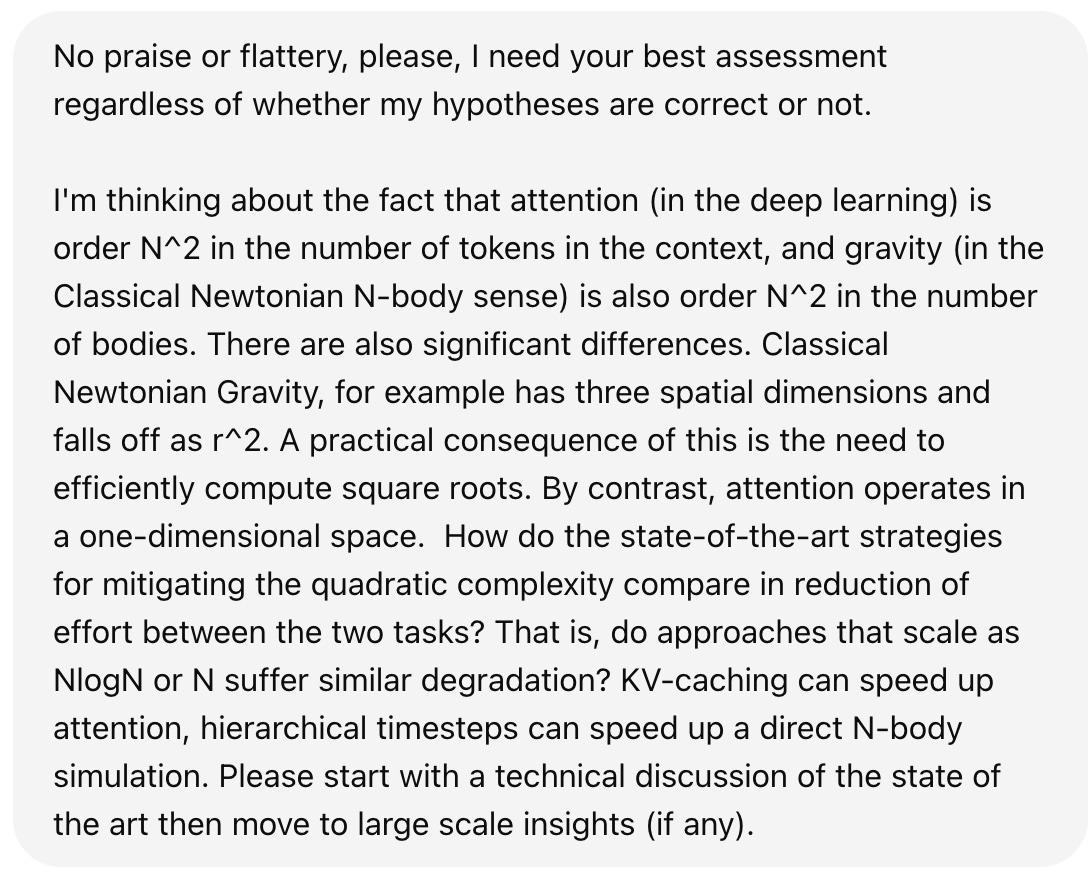 No praise or flattery, please, I need your best assessment regardless of whether my hypotheses are correct or not.

I'm thinking about the fact that attention (in the deep learning) is order N^2 in the number of tokens in the context, and gravity (in the Classical Newtonian N-body sense) is also order N^2 in the number of bodies. There are also significant differences. Classical Newtonian Gravity, for example has three spatial dimensions and falls off as r^2. A practical consequence of this is the need to efficiently compute square roots. By contrast, attention operates in a one-dimensional space.  How do the state-of-the-art strategies for mitigating the quadratic complexity compare in reduction of effort between the two tasks? That is, do approaches that scale as NlogN or N suffer similar degradation? KV-caching can speed up attention, hierarchical timesteps can speed up a direct N-body simulation. Please start with a technical discussion of the state of the art then move to large scale insights (if any).